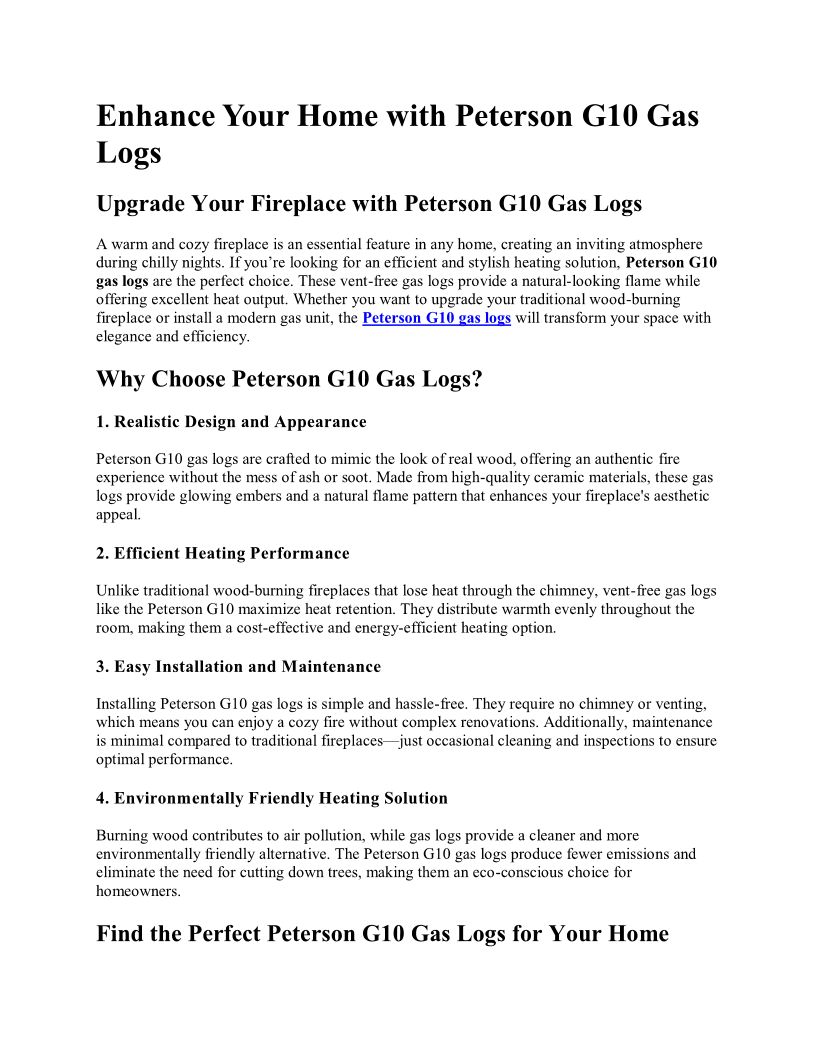 Enhance Your Home with Peterson G10 Gas Logs

Upgrade Your Fireplace with Peterson G10 Gas Logs

A warm and cozy fireplace is an essential feature in any home, creating an inviting atmosphere during chilly nights. If you're looking for an efficient and stylish heating solution, Peterson G10 gas logs are the perfect choice. These vent-free gas logs provide a natural-looking flame while offering excellent heat output. Whether you want to upgrade your traditional wood-burning fireplace or install a modern gas unit, the Peterson G10 gas logs will transform your space with elegance and efficiency.

Why Choose Peterson G10 Gas Logs?

1. Realistic Design and Appearance

Peterson G10 gas logs are crafted to mimic the look of real wood, offering an authentic fire experience without the mess of ash or soot. Made from high-quality ceramic materials, these gas logs provide glowing embers and a natural flame pattern that enhances your fireplace's aesthetic appeal.

2. Efficient Heating Performance

Unlike traditional wood-burning fireplaces that lose heat through the chimney, vent-free gas logs like the Peterson G10 maximize heat retention. They distribute warmth evenly throughout the room, making them a cost-effective and energy-efficient heating option.

3. Easy Installation and Maintenance

Installing Peterson G10 gas logs is simple and hassle-free. They require no chimney or venting, which means you can enjoy a cozy fire without complex renovations. Additionally, maintenance is minimal compared to traditional fireplaces—just occasional cleaning and inspections to ensure optimal performance.

4. Environmentally Friendly Heating Solution

Burning wood contributes to air pollution, while gas logs provide a cleaner and more environmentally friendly alternative. The Peterson G10 gas logs produce fewer emissions and eliminate the need for cutting down trees, making them an eco-conscious choice for homeowners.

Find the Perfect Peterson G10 Gas Logs for Your Home